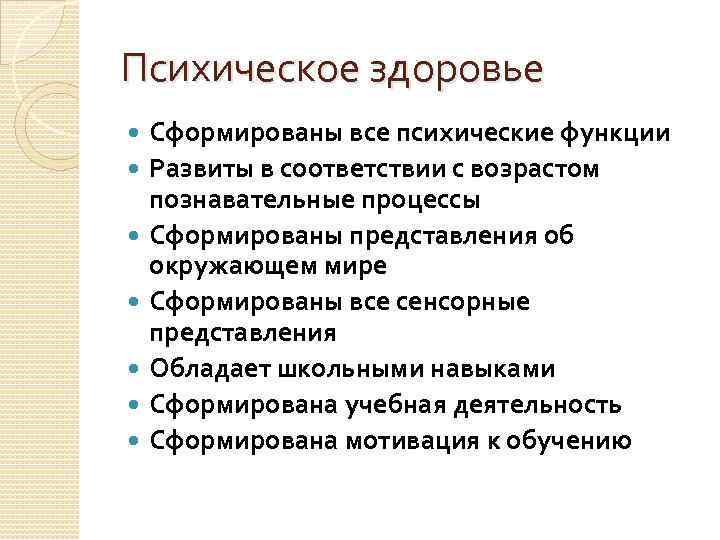 Психическое здоровье

- Сформированы все психические функции
- Развиты в соответствии с возрастом познавательные процессы
- Сформированы представления об окружающем мире
- Сформированы все сенсорные представления
- Обладает школьными навыками
- Сформирована учебная деятельность
- Сформирована мотивация к обучению